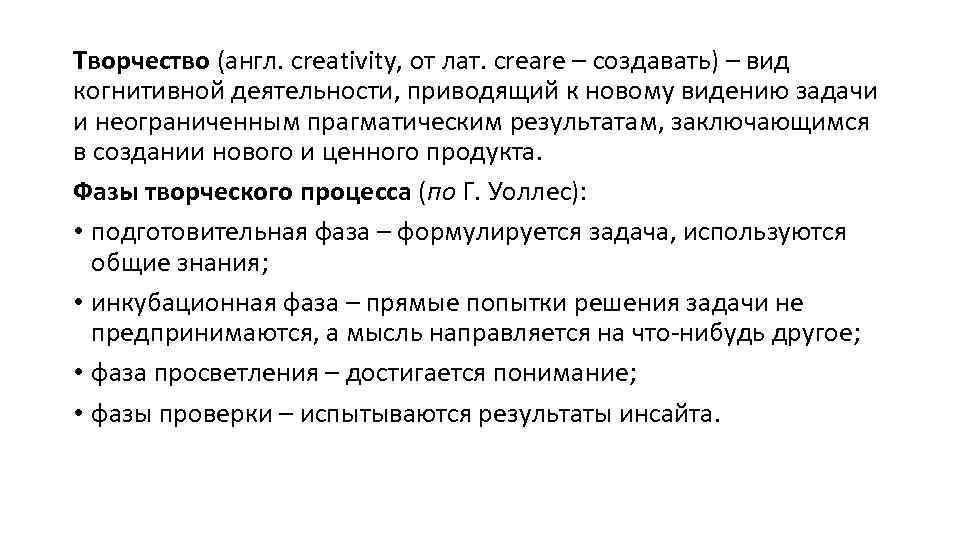 Творчество (англ. creativity, от лат. creare – создавать) – вид когнитивной деятельности, приводящий к новому видению задачи и неограниченным прагматическим результатам, заключающимся в создании нового и ценного продукта.

Фазы творческого процесса (по Г. Уоллес):

• подготовительная фаза – формулируется задача, используются общие знания;

• инкубационная фаза – прямые попытки решения задачи не предпринимаются, а мысль направляется на что-нибудь другое;

• фаза просветления – достигается понимание;

• фазы проверки – испытываются результаты инсайта.